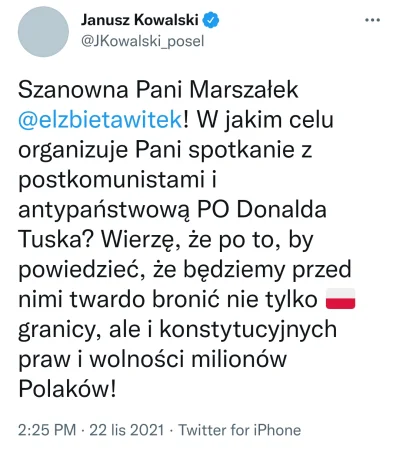 Janusz Kowalski
@JKowalski_posel

...

Szanowna Pani Marszałek @elzbietawitek! W jakim celu organizuje Pani spotkanie z postkomunistami i antypaństwową PO Donalda Tuska? Wierzę, że po to, by powiedzieć, że będziemy przed nimi twardo bronić nie tylko 🇵🇱 granicy, ale i konstytucyjnych praw i wolności milionów Polaków!

2:25 PM · 22 lis 2021 · Twitter for iPhone